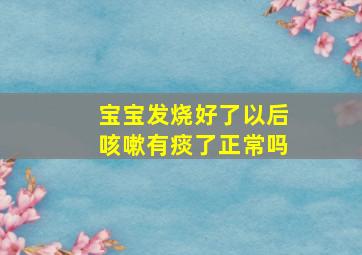 宝宝发烧好了以后
咳嗽有痰了正常吗